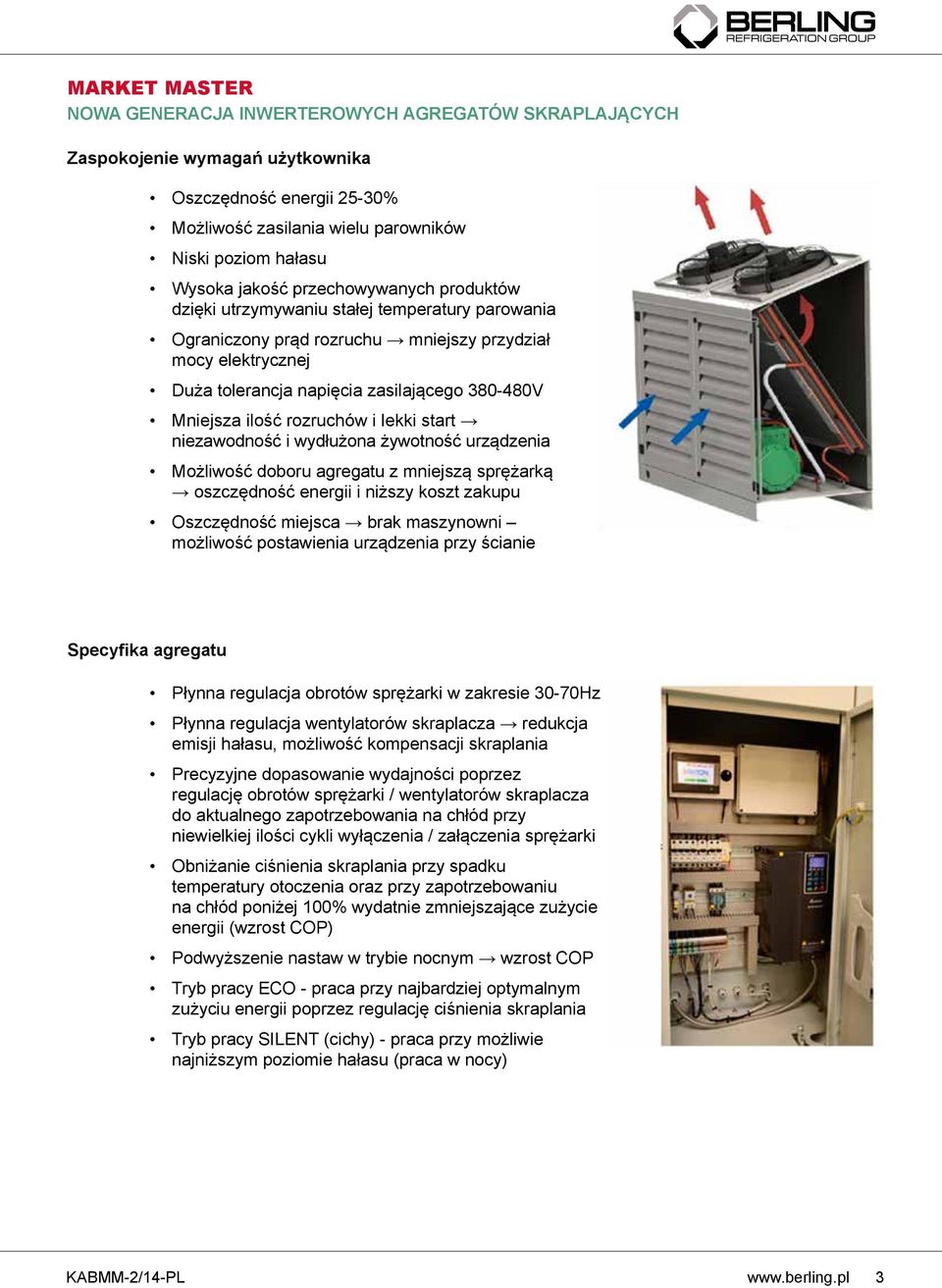 BERLING
REFRIGERATION GROUP

MARKET MASTER
NOWA GENERACJA INWERTEROWYCH AGREGATÓW SKRAPLAJĄCYCH

Zaspokojenie wymagań użytkownika

• Oszczędność energii 25-30%
• Możliwość zasilania wielu parowników
• Niski poziom hałasu
• Wysoka jakość przechowywanych produktów dzięki utrzymywaniu stałej temperatury parowania
• Ograniczony prąd rozruchu → mniejszy przydział mocy elektrycznej
• Duża tolerancja napięcia zasilającego 380-480V
• Mniejsza ilość rozruchów i lekki start → niezawodność i wydłużona żywotność urządzenia
• Możliwość doboru agregatu z mniejszą sprężarką → oszczędność energii i niższy koszt zakupu
• Oszczędność miejsca → brak maszynowni – możliwość postawienia urządzenia przy ścianie

Specyfika agregatu

• Płynna regulacja obrotów sprężarki w zakresie 30-70Hz
• Płynna regulacja wentylatorów skraplacza → redukcja emisji hałasu, możliwość kompensacji skraplania
• Precyzyjne dopasowanie wydajności poprzez regulację obrotów sprężarki / wentylatorów skraplacza do aktualnego zapotrzebowania na chłód przy niewielkiej ilości cykli wyłączenia / załączenia sprężarki
• Obniżanie ciśnienia skraplania przy spadku temperatury otoczenia oraz przy zapotrzebowaniu na chłód poniżej 100% wydatnie zmniejszające zużycie energii (wzrost COP)
• Podwyższenie nastaw w trybie nocnym → wzrost COP
• Tryb pracy ECO - praca przy najbardziej optymalnym zużyciu energii poprzez regulację ciśnienia skraplania
• Tryb pracy SILENT (cichy) - praca przy możliwie najniższym poziomie hałasu (praca w nocy)

KABMM-2/14-PL www.berling.pl 3